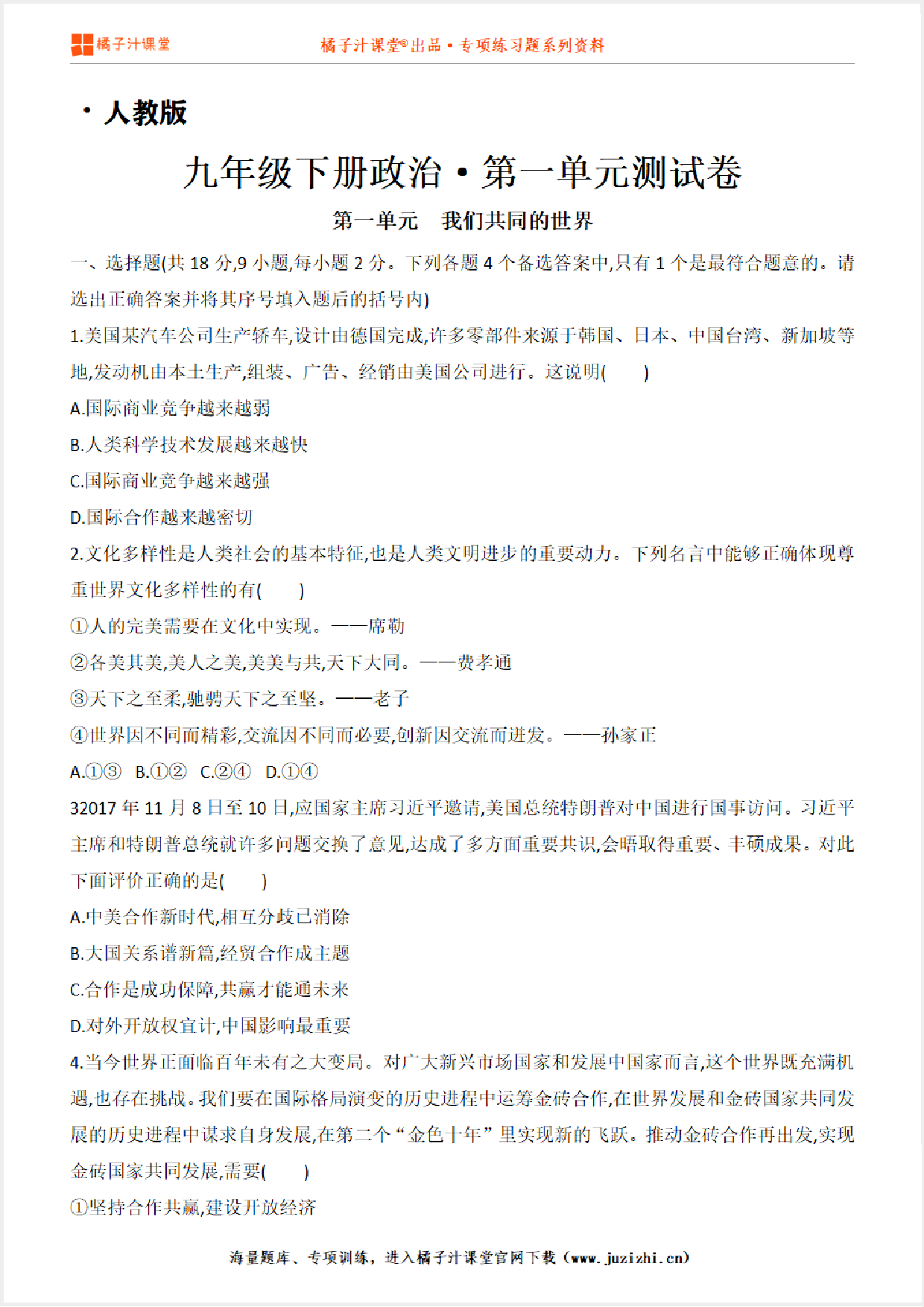 橘子汁课堂

橘子汁课堂®出品 • 专项练习题系列资料

• 人教版

九年级下册政治 • 第一单元测试卷

第一单元　我们共同的世界

一、选择题(共 18 分,9 小题,每小题 2 分。下列各题 4 个备选答案中,只有 1 个是最符合题意的。请选出正确答案并将其序号填入题后的括号内)

1.美国某汽车公司生产轿车,设计由德国完成,许多零部件来源于韩国、日本、中国台湾、新加坡等地,发动机由本土生产,组装、广告、经销由美国公司进行。这说明(　　)

A.国际商业竞争越来越弱

B.人类科学技术发展越来越快

C.国际商业竞争越来越强

D.国际合作越来越密切

2.文化多样性是人类社会的基本特征,也是人类文明进步的重要动力。下列名言中能够正确体现尊重世界文化多样性的有(　　)

①人的完美需要在文化中实现。——席勒

②各美其美,美人之美,美美与共,天下大同。——费孝通

③天下之至柔,驰骋天下之至坚。——老子

④世界因不同而精彩,交流因不同而必要,创新因交流而迸发。——孙家正

A.①③　B.①②　C.②④　D.①④

32017 年 11 月 8 日至 10 日,应国家主席习近平邀请,美国总统特朗普对中国进行国事访问。习近平主席和特朗普总统就许多问题交换了意见,达成了多方面重要共识,会晤取得重要、丰硕成果。对此下面评价正确的是(　　)

A.中美合作新时代,相互分歧已消除

B.大国关系谱新篇,经贸合作成主题

C.合作是成功保障,共赢才能通未来

D.对外开放权宜计,中国影响最重要

4.当今世界正面临百年未有之大变局。对广大新兴市场国家和发展中国家而言,这个世界既充满机遇,也存在挑战。我们要在国际格局演变的历史进程中运筹金砖合作,在世界发展和金砖国家共同发展的历史进程中谋求自身发展,在第二个“金色十年”里实现新的飞跃。推动金砖合作再出发,实现金砖国家共同发展,需要(　　)

①坚持合作共赢,建设开放经济

海量题库、专项训练,进入橘子汁课堂官网下载(www.juzizhi.cn)